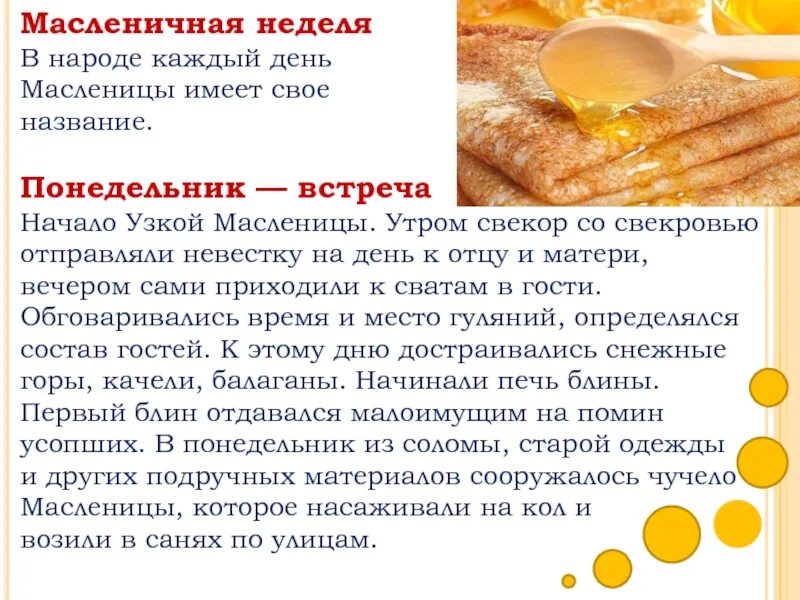 Масленичная неделя
В народе каждый день Масленицы имеет свое название.

Понедельник — встреча
Начало Узкой Масленицы. Утром свекор со свекровью отправляли невестку на день к отцу и матери, вечером сами приходили к сватам в гости. Обговаривались время и место гуляний, определялся состав гостей. К этому дню достраивались снежные горы, качели, балаганы. Начинали печь блины. Первый блин отдавался малоимущим на помин усопших. В понедельник из соломы, старой одежды и других подручных материалов сооружалось чучело Масленицы, которое насаживали на кол и возили в санях по улицам.